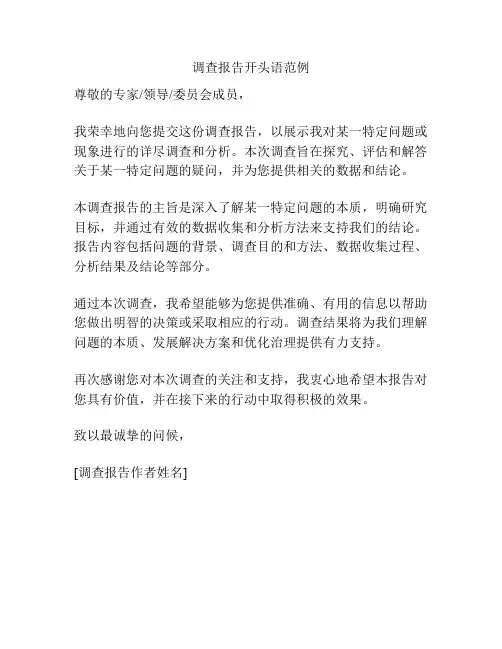 调查报告开头语范例

尊敬的专家/领导/委员会成员，

我荣幸地向您提交这份调查报告，以展示我对某一特定问题或现象进行的详尽调查和分析。本次调查旨在探究、评估和解答关于某一特定问题的疑问，并为您提供相关的数据和结论。

本调查报告的主旨是深入了解某一特定问题的本质，明确研究目标，并通过有效的数据收集和分析方法来支持我们的结论。报告内容包括问题的背景、调查目的和方法、数据收集过程、分析结果及结论等部分。

通过本次调查，我希望能够为您提供准确、有用的信息以帮助您做出明智的决策或采取相应的行动。调查结果将为我们理解问题的本质、发展解决方案和优化治理提供有力支持。

再次感谢您对本次调查的关注和支持，我衷心地希望本报告对您具有价值，并在接下来的行动中取得积极的效果。

致以最诚挚的问候，

[调查报告作者姓名]